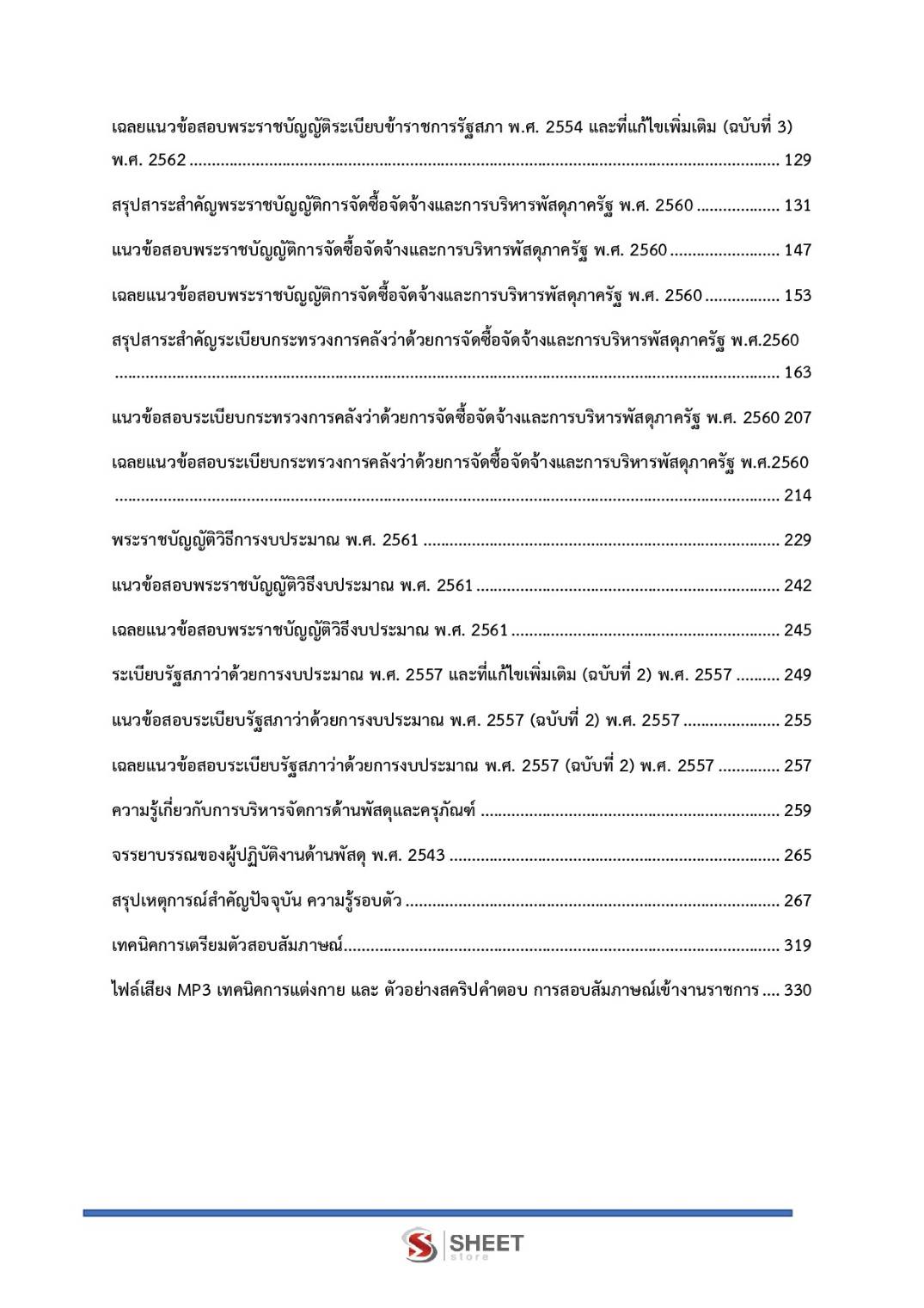 เฉลยแนวข้อสอบพระราชบัญญัติระเบียบข้าราชการรัฐสภา พ.ศ. 2554 และที่แก้ไขเพิ่มเติม (ฉบับที่ 3) พ.ศ. 2562 129

สรุปสาระสำคัญพระราชบัญญัติการจัดซื้อจัดจ้างและการบริหารพัสดุภาครัฐ พ.ศ. 2560 131

แนวข้อสอบพระราชบัญญัติการจัดซื้อจัดจ้างและการบริหารพัสดุภาครัฐ พ.ศ. 2560 147

เฉลยแนวข้อสอบพระราชบัญญัติการจัดซื้อจัดจ้างและการบริหารพัสดุภาครัฐ พ.ศ. 2560 153

สรุปสาระสำคัญระเบียบกระทรวงการคลังว่าด้วยการจัดซื้อจัดจ้างและการบริหารพัสดุภาครัฐ พ.ศ.2560 163

แนวข้อสอบระเบียบกระทรวงการคลังว่าด้วยการจัดซื้อจัดจ้างและการบริหารพัสดุภาครัฐ พ.ศ. 2560 207

เฉลยแนวข้อสอบระเบียบกระทรวงการคลังว่าด้วยการจัดซื้อจัดจ้างและการบริหารพัสดุภาครัฐ พ.ศ.2560 214

พระราชบัญญัติวิธีการงบประมาณ พ.ศ. 2561 229

แนวข้อสอบพระราชบัญญัติวิธีงบประมาณ พ.ศ. 2561 242

เฉลยแนวข้อสอบพระราชบัญญัติวิธีงบประมาณ พ.ศ. 2561 245

ระเบียบรัฐสภาว่าด้วยการงบประมาณ พ.ศ. 2557 และที่แก้ไขเพิ่มเติม (ฉบับที่ 2) พ.ศ. 2557 249

แนวข้อสอบระเบียบรัฐสภาว่าด้วยการงบประมาณ พ.ศ. 2557 (ฉบับที่ 2) พ.ศ. 2557 255

เฉลยแนวข้อสอบระเบียบรัฐสภาว่าด้วยการงบประมาณ พ.ศ. 2557 (ฉบับที่ 2) พ.ศ. 2557 257

ความรู้เกี่ยวกับการบริหารจัดการด้านพัสดุและครุภัณฑ์ 259

จรรยาบรรณของผู้ปฏิบัติงานด้านพัสดุ พ.ศ. 2543 265

สรุปเหตุการณ์สำคัญปัจจุบัน ความรู้รอบตัว 267

เทคนิคการเตรียมตัวสอบสัมภาษณ์ 319

ไฟล์เสียง MP3 เทคนิคการแต่งกาย และ ตัวอย่างสคริปคำตอบ การสอบสัมภาษณ์เข้างานราชการ 330

SHEET
store